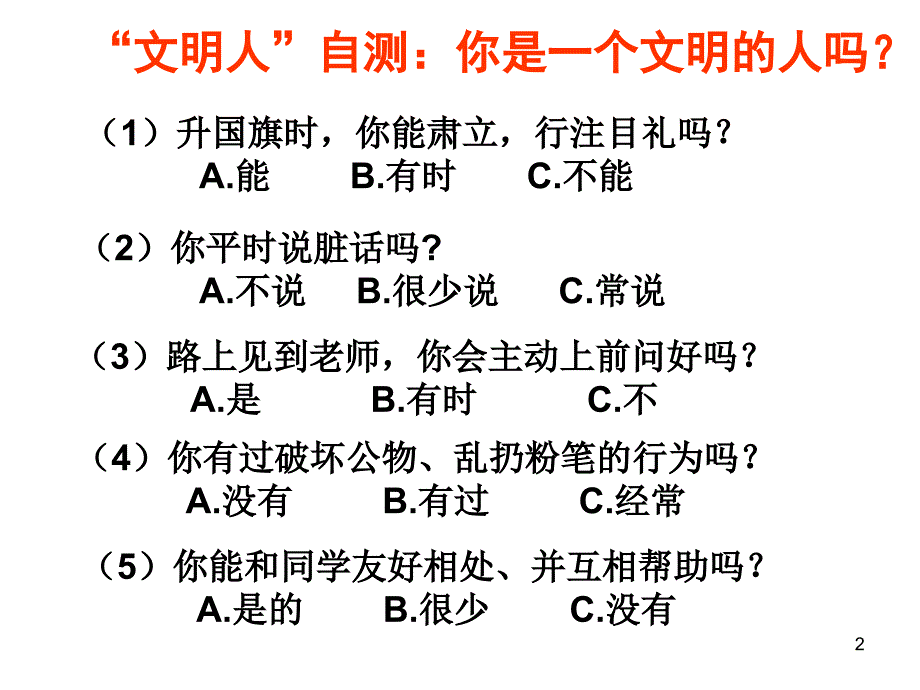 “文明人”自测：你是一个文明的人吗？

（1）升国旗时，你能肃立，行注目礼吗？
A.能　B.有时　C.不能

（2）你平时说脏话吗?
A.不说　B.很少说　C.常说

（3）路上见到老师，你会主动上前问好吗？
A.是　B.有时　C.不

（4）你有过破坏公物、乱扔粉笔的行为吗？
A.没有　B.有过　C.经常

（5）你能和同学友好相处、并互相帮助吗？
A.是的　B.很少　C.没有

2